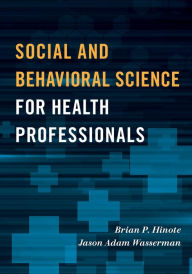 SOCIAL AND BEHAVIORAL SCIENCE FOR HEALTH PROFESSIONALS

Brian P. Hinote
Jason Adam Wasserman